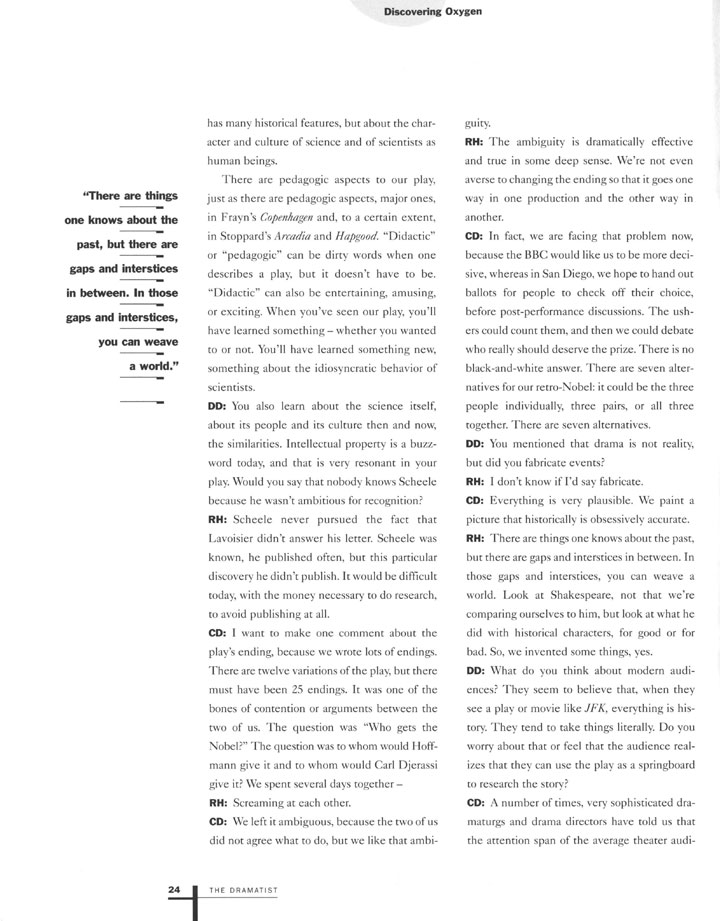 Discovering Oxygen

"There are things one knows about the past, but there are gaps and interstices in between. In those gaps and interstices, you can weave a world."

has many historical features, but about the character and culture of science and of scientists as human beings.

There are pedagogic aspects to our play, just as there are pedagogic aspects, major ones, in Frayn's Copenhagen and, to a certain extent, in Stoppard's Arcadia and Hapgood. "Didactic" or "pedagogic" can be dirty words when one describes a play, but it doesn't have to be. "Didactic" can also be entertaining, amusing, or exciting. When you've seen our play, you'll have learned something – whether you wanted to or not. You'll have learned something new, something about the idiosyncratic behavior of scientists.

DD: You also learn about the science itself, about its people and its culture then and now, the similarities. Intellectual property is a buzzword today, and that is very resonant in your play. Would you say that nobody knows Scheele because he wasn't ambitious for recognition?

RH: Scheele never pursued the fact that Lavoisier didn't answer his letter. Scheele was known, he published often, but this particular discovery he didn't publish. It would be difficult today, with the money necessary to do research, to avoid publishing at all.

CD: I want to make one comment about the play's ending, because we wrote lots of endings. There are twelve variations of the play, but there must have been 25 endings. It was one of the bones of contention or arguments between the two of us. The question was "Who gets the Nobel?" The question was to whom would Hoffmann give it and to whom would Carl Djerassi give it? We spent several days together –

RH: Screaming at each other.

CD: We left it ambiguous, because the two of us did not agree what to do, but we like that ambiguity.

RH: The ambiguity is dramatically effective and true in some deep sense. We're not even averse to changing the ending so that it goes one way in one production and the other way in another.

CD: In fact, we are facing that problem now, because the BBC would like us to be more decisive, whereas in San Diego, we hope to hand out ballots for people to check off their choice, before post-performance discussions. The ushers could count them, and then we could debate who really should deserve the prize. There is no black-and-white answer. There are seven alternatives for our retro-Nobel: it could be the three people individually, three pairs, or all three together. There are seven alternatives.

DD: You mentioned that drama is not reality, but did you fabricate events?

RH: I don't know if I'd say fabricate.

CD: Everything is very plausible. We paint a picture that historically is obsessively accurate.

RH: There are things one knows about the past, but there are gaps and interstices in between. In those gaps and interstices, you can weave a world. Look at Shakespeare, not that we're comparing ourselves to him, but look at what he did with historical characters, for good or for bad. So, we invented some things, yes.

DD: What do you think about modern audiences? They seem to believe that, when they see a play or movie like JFK, everything is history. They tend to take things literally. Do you worry about that or feel that the audience realizes that they can use the play as a springboard to research the story?

CD: A number of times, very sophisticated dramaturgs and drama directors have told us that the attention span of the average theater audi-

24 THE DRAMATIST